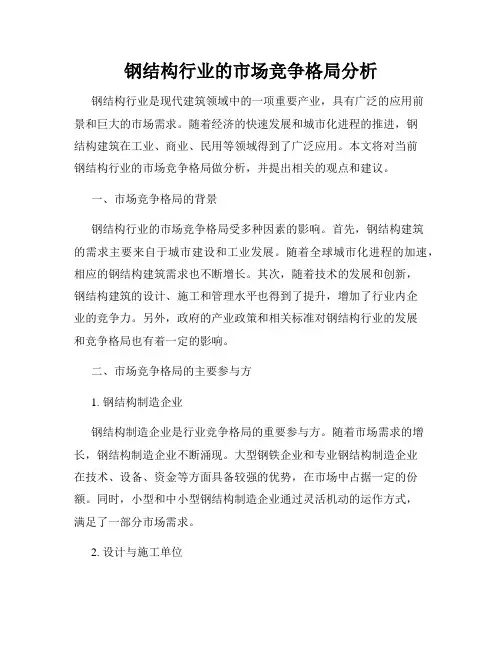 钢结构行业的市场竞争格局分析

钢结构行业是现代建筑领域中的一项重要产业，具有广泛的应用前景和巨大的市场需求。随着经济的快速发展和城市化进程的推进，钢结构建筑在工业、商业、民用等领域得到了广泛应用。本文将对当前钢结构行业的市场竞争格局做分析，并提出相关的观点和建议。

一、市场竞争格局的背景

钢结构行业的市场竞争格局受多种因素的影响。首先，钢结构建筑的需求主要来自于城市建设和工业发展。随着全球城市化进程的加速，相应的钢结构建筑需求也不断增长。其次，随着技术的发展和创新，钢结构建筑的设计、施工和管理水平也得到了提升，增加了行业内企业的竞争力。另外，政府的产业政策和相关标准对钢结构行业的发展和竞争格局也有着一定的影响。

二、市场竞争格局的主要参与方

1. 钢结构制造企业

钢结构制造企业是行业竞争格局的重要参与方。随着市场需求的增长，钢结构制造企业不断涌现。大型钢铁企业和专业钢结构制造企业在技术、设备、资金等方面具备较强的优势，在市场中占据一定的份额。同时，小型和中小型钢结构制造企业通过灵活机动的运作方式，满足了一部分市场需求。

2. 设计与施工单位